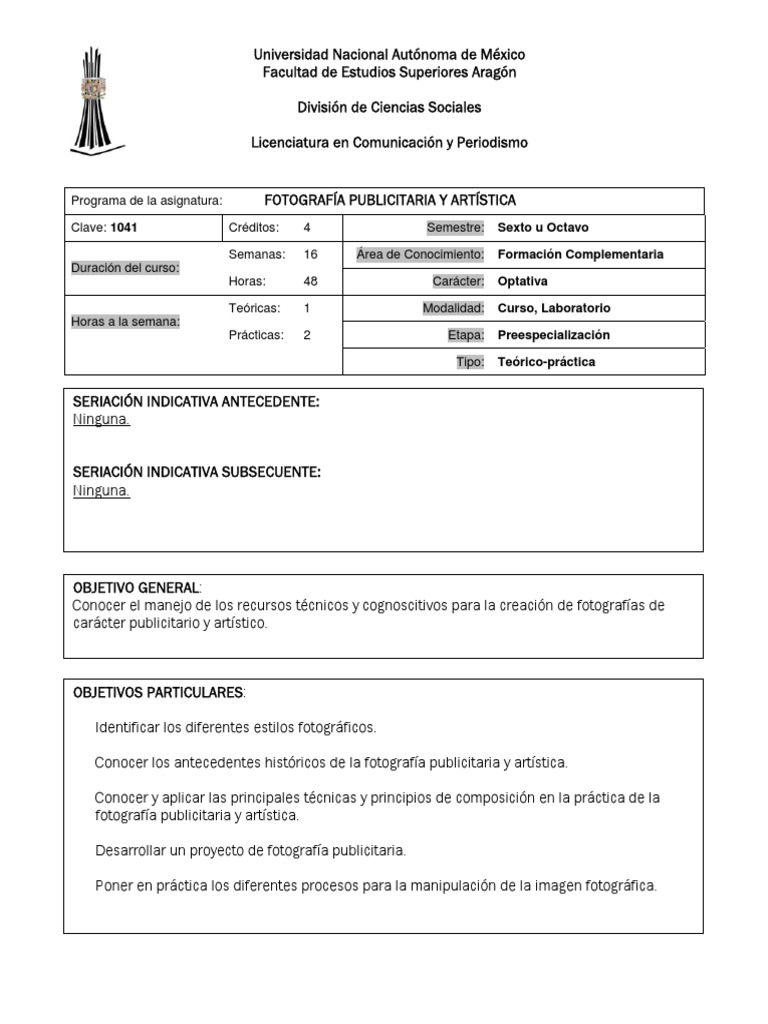 Universidad Nacional Autónoma de México
Facultad de Estudios Superiores Aragón

División de Ciencias Sociales

Licenciatura en Comunicación y Periodismo

| Programa de la asignatura: | FOTOGRAFÍA PUBLICITARIA Y ARTÍSTICA | | | |
|---|---|---|---|---|
| Clave: **1041** | Créditos: | 4 | Semestre: | **Sexto u Octavo** |
| Duración del curso: | Semanas: | 16 | Área de Conocimiento: | **Formación Complementaria** |
| | Horas: | 48 | Carácter: | **Optativa** |
| Horas a la semana: | Teóricas: | 1 | Modalidad: | **Curso, Laboratorio** |
| | Prácticas: | 2 | Etapa: | **Preespecialización** |
| | | | Tipo: | **Teórico-práctica** |

SERIACIÓN INDICATIVA ANTECEDENTE:
Ninguna.

SERIACIÓN INDICATIVA SUBSECUENTE:
Ninguna.

OBJETIVO GENERAL:
Conocer el manejo de los recursos técnicos y cognoscitivos para la creación de fotografías de carácter publicitario y artístico.

OBJETIVOS PARTICULARES:

Identificar los diferentes estilos fotográficos.

Conocer los antecedentes históricos de la fotografía publicitaria y artística.

Conocer y aplicar las principales técnicas y principios de composición en la práctica de la fotografía publicitaria y artística.

Desarrollar un proyecto de fotografía publicitaria.

Poner en práctica los diferentes procesos para la manipulación de la imagen fotográfica.